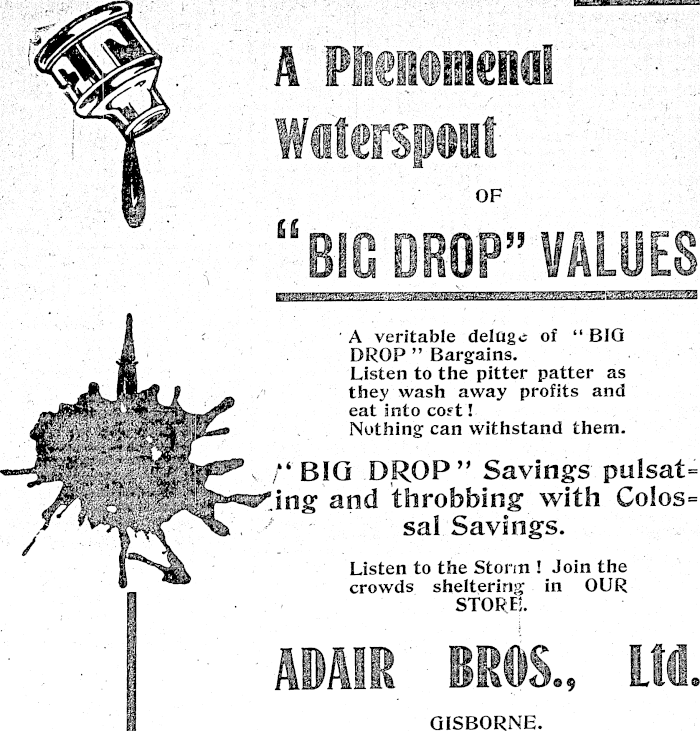 A Phenomenal Waterspout

OF

"BIG DROP" VALUES

A veritable deluge of "BIG DROP" Bargains.
Listen to the pitter patter as they wash away profits and eat into cost!
Nothing can withstand them.

"BIG DROP" Savings pulsating and throbbing with Colossal Savings.

Listen to the Storm! Join the crowds sheltering in OUR STORE.

ADAIR BROS., Ltd.

GISBORNE.